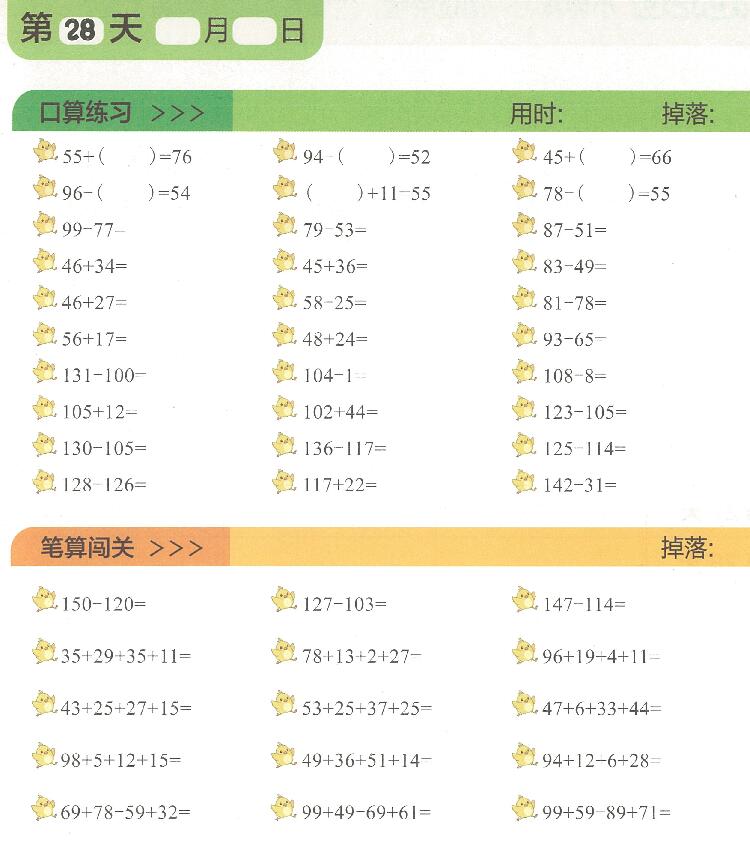 第 28 天 月 日

口算练习 >>> 用时: 掉落:

55+( )=76
96-( )=54
99-77=
46+34=
46+27=
56+17=
131-100=
105+12=
130-105=
128-126=

94-( )=52
( )+11=55
79-53=
45+36=
58-25=
48+24=
104-1=
102+44=
136-117=
117+22=

45+( )=66
78-( )=55
87-51=
83-49=
81-78=
93-65=
108-8=
123-105=
125-114=
142-31=

笔算闯关 >>> 掉落:

150-120=
35+29+35+11=
43+25+27+15=
98+5+12+15=
69+78-59+32=

127-103=
78+13+2+27=
53+25+37+25=
49+36+51+14=
99+49-69+61=

147-114=
96+19+4+11=
47+6+33+44=
94+12-6+28=
99+59-89+71=